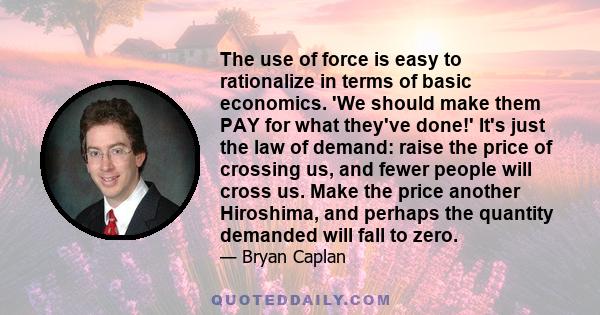 The use of force is easy to rationalize in terms of basic economics. 'We should make them PAY for what they've done!' It's just the law of demand: raise the price of crossing us, and fewer people will cross us. Make the price another Hiroshima, and perhaps the quantity demanded will fall to zero.

— Bryan Caplan

QUOTEDDAILY.COM